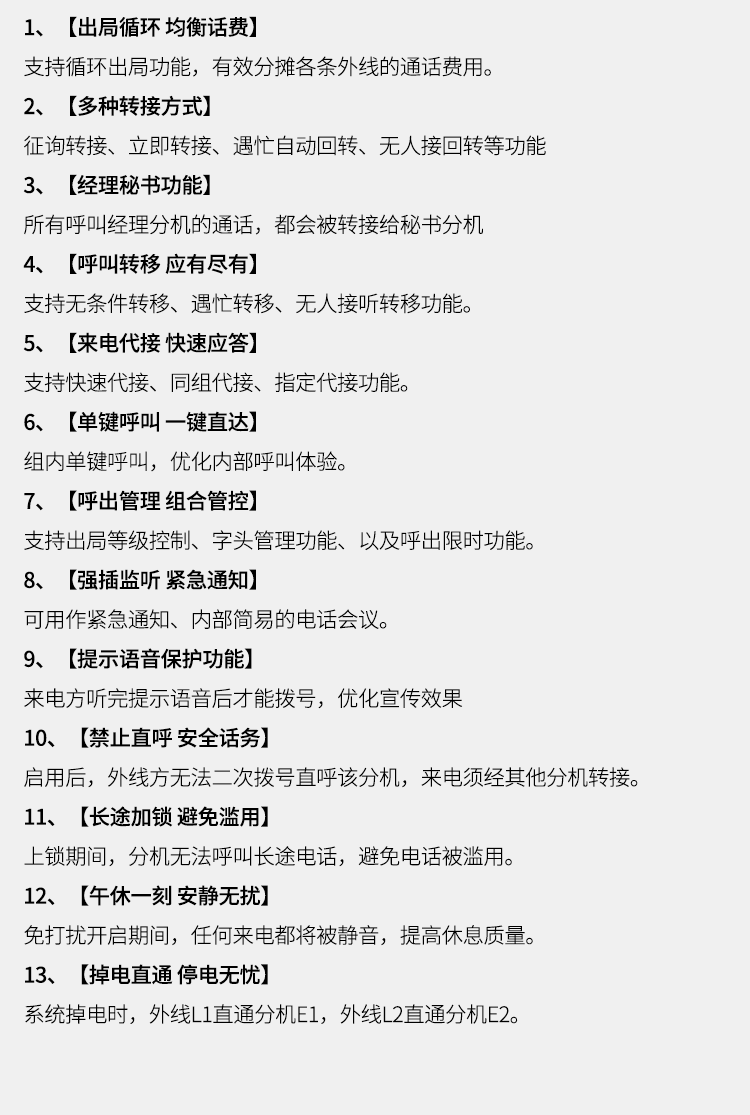 1、【出局循环 均衡话费】

支持循环出局功能，有效分摊各条外线的通话费用。

2、【多种转接方式】

征询转接、立即转接、遇忙自动回转、无人接回转等功能

3、【经理秘书功能】

所有呼叫经理分机的通话，都会被转接给秘书分机

4、【呼叫转移 应有尽有】

支持无条件转移、遇忙转移、无人接听转移功能。

5、【来电代接 快速应答】

支持快速代接、同组代接、指定代接功能。

6、【单键呼叫 一键直达】

组内单键呼叫，优化内部呼叫体验。

7、【呼出管理 组合管控】

支持出局等级控制、字头管理功能、以及呼出限时功能。

8、【强插监听 紧急通知】

可用作紧急通知、内部简易的电话会议。

9、【提示语音保护功能】

来电方听完提示语音后才能拨号，优化宣传效果

10、【禁止直呼 安全话务】

启用后，外线方无法二次拨号直呼该分机，来电须经其他分机转接。

11、【长途加锁 避免滥用】

上锁期间，分机无法呼叫长途电话，避免电话被滥用。

12、【午休一刻 安静无扰】

免打扰开启期间，任何来电都将被静音，提高休息质量。

13、【掉电直通 停电无忧】

系统掉电时，外线L1直通分机E1，外线L2直通分机E2。